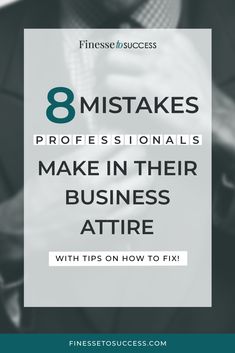 Finesse to SUCCESS

8 MISTAKES

PROFESSIONALS

MAKE IN THEIR BUSINESS ATTIRE

WITH TIPS ON HOW TO FIX!

FINESSETOSUCCESS.COM